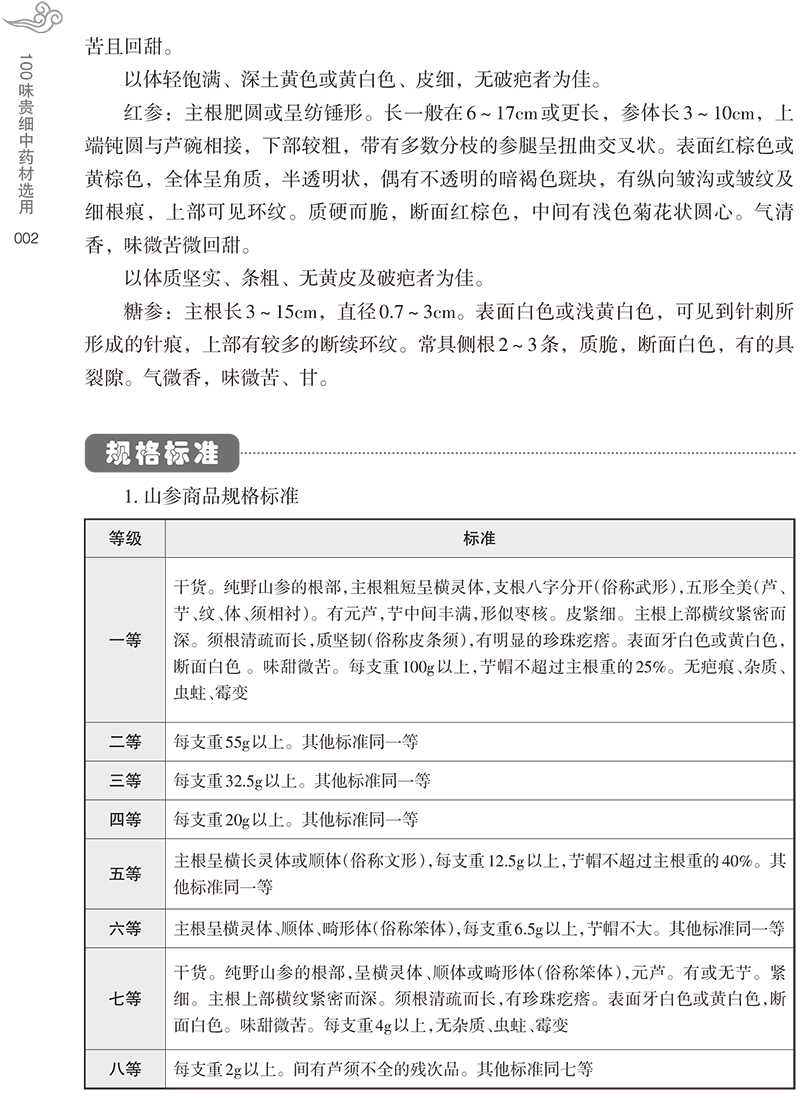 100味贵细中药材选用

002

苦且回甜。

以体轻饱满、深土黄色或黄白色、皮细，无破疤者为佳。

红参：主根肥圆或呈纺锤形。长一般在6～17cm或更长，参体长3～10cm，上端钝圆与芦碗相接，下部较粗，带有多数分枝的参腿呈扭曲交叉状。表面红棕色或黄棕色，全体呈角质，半透明状，偶有不透明的暗褐色斑块，有纵向皱沟或皱纹及细根痕，上部可见环纹。质硬而脆，断面红棕色，中间有浅色菊花状圆心。气清香，味微苦微回甜。

以体质坚实、条粗、无黄皮及破疤者为佳。

糖参：主根长3～15cm，直径0.7～3cm。表面白色或浅黄白色，可见到针刺所形成的针痕，上部有较多的断续环纹。常具侧根2～3条，质脆，断面白色，有的具裂隙。气微香，味微苦、甘。

规格标准

1. 山参商品规格标准

| 等级 | 标准 |
|---|---|
| 一等 | 干货。纯野山参的根部，主根粗短呈横灵体，支根八字分开（俗称武形），五形全美（芦、艼、纹、体、须相衬）。有元芦，艼中间丰满，形似枣核。皮紧细。主根上部横纹紧密而深。须根清疏而长，质坚韧（俗称皮条须），有明显的珍珠疙瘩。表面牙白色或黄白色，断面白色 。味甜微苦。每支重100g以上，艼帽不超过主根重的25%。无疤痕、杂质、虫蛀、霉变 |
| 二等 | 每支重55g以上。其他标准同一等 |
| 三等 | 每支重32.5g以上。其他标准同一等 |
| 四等 | 每支重20g以上。其他标准同一等 |
| 五等 | 主根呈横长灵体或顺体（俗称文形），每支重12.5g以上，艼帽不超过主根重的40%。其他标准同一等 |
| 六等 | 主根呈横灵体、顺体、畸形体（俗称笨体），每支重6.5g以上，艼帽不大。其他标准同一等 |
| 七等 | 干货。纯野山参的根部，呈横灵体、顺体或畸形体（俗称笨体），元芦。有或无艼。紧细。主根上部横纹紧密而深。须根清疏而长，有珍珠疙瘩。表面牙白色或黄白色，断面白色。味甜微苦。每支重4g以上，无杂质、虫蛀、霉变 |
| 八等 | 每支重2g以上。间有芦须不全的残次品。其他标准同七等 |